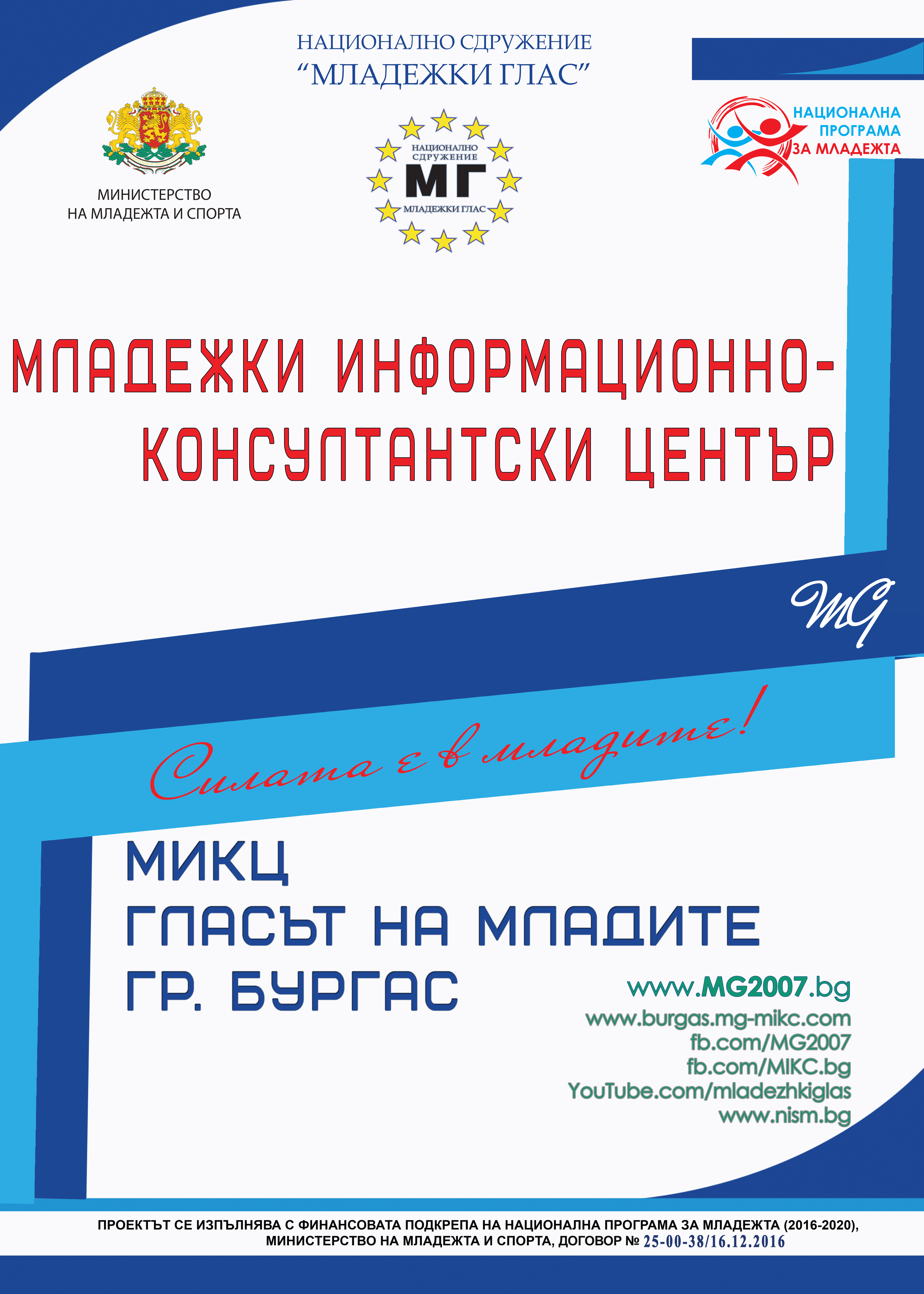 НАЦИОНАЛНО СДРУЖЕНИЕ
“МЛАДЕЖКИ ГЛАС”

МИНИСТЕРСТВО
НА МЛАДЕЖТА И СПОРТА

НАЦИОНАЛНО
СДРУЖЕНИЕ
МГ
МЛАДЕЖКИ ГЛАС

НАЦИОНАЛНА
ПРОГРАМА
ЗА МЛАДЕЖТА

МЛАДЕЖКИ ИНФОРМАЦИОННО-
КОНСУЛТАНТСКИ ЦЕНТЪР

MG

Силата е в младите!

МИКЦ
ГЛАСЪТ НА МЛАДИТЕ
ГР. БУРГАС

www.MG2007.bg
www.burgas.mg-mikc.com
fb.com/MG2007
fb.com/MIKC.bg
YouTube.com/mladezhkiglas
www.nism.bg

ПРОЕКТЪТ СЕ ИЗПЪЛНЯВА С ФИНАНСОВАТА ПОДКРЕПА НА НАЦИОНАЛНА ПРОГРАМА ЗА МЛАДЕЖТА (2016-2020), МИНИСТЕРСТВО НА МЛАДЕЖТА И СПОРТА, ДОГОВОР № 25-00-38/16.12.2016